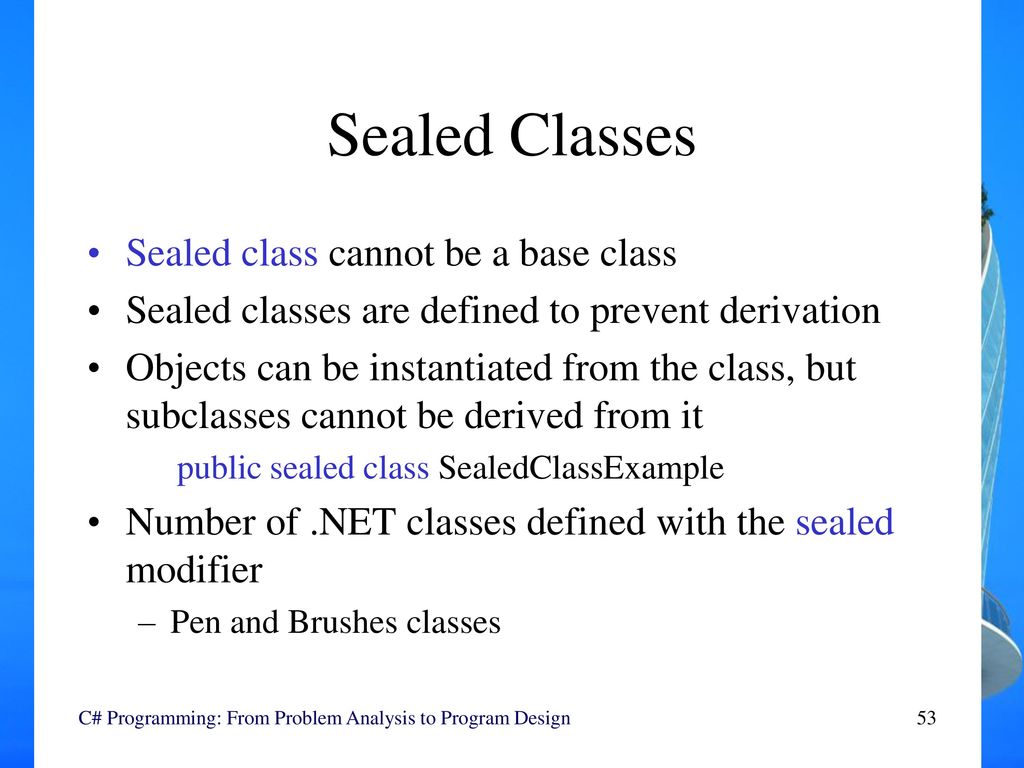 Sealed Classes

• Sealed class cannot be a base class
• Sealed classes are defined to prevent derivation
• Objects can be instantiated from the class, but subclasses cannot be derived from it

public sealed class SealedClassExample

• Number of .NET classes defined with the sealed modifier
– Pen and Brushes classes

C# Programming: From Problem Analysis to Program Design

53